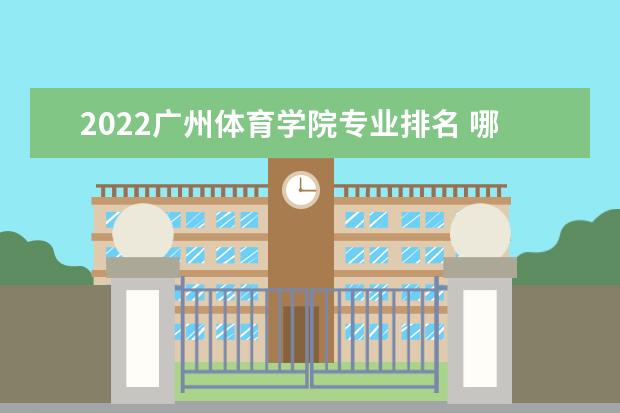 2022广州体育学院专业排名 哪